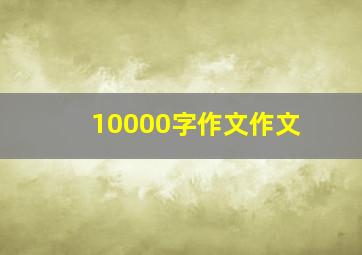 10000字作文作文